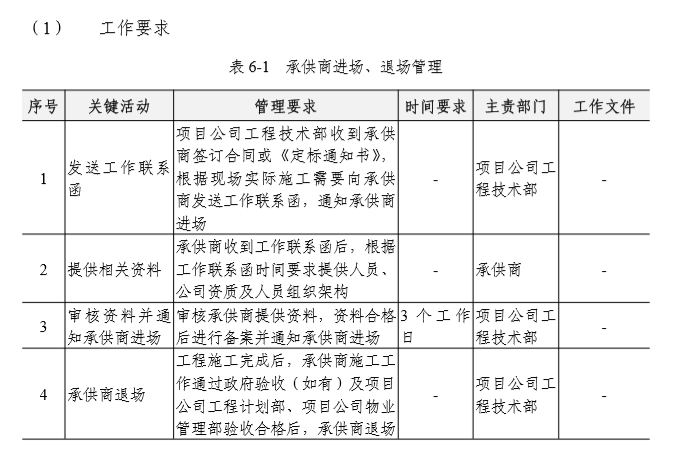 （1）　工作要求

表 6-1　承供商进场、退场管理

| 序号 | 关键活动 | 管理要求 | 时间要求 | 主责部门 | 工作文件 |
|---|---|---|---|---|---|
| 1 | 发送工作联系函 | 项目公司工程技术部收到承供商签订合同或《定标通知书》，根据现场实际施工需要向承供商发送工作联系函，通知承供商进场 | - | 项目公司工程技术部 | - |
| 2 | 提供相关资料 | 承供商收到工作联系函后，根据工作联系函时间要求提供人员、公司资质及人员组织架构 | - | 承供商 | - |
| 3 | 审核资料并通知承供商进场 | 审核承供商提供资料，资料合格后进行备案并通知承供商进场 | 3 个工作日 | 项目公司工程技术部 | - |
| 4 | 承供商退场 | 工程施工完成后，承供商施工工作通过政府验收（如有）及项目公司工程计划部、项目公司物业管理部验收合格后，承供商退场 | - | 项目公司工程技术部 | - |